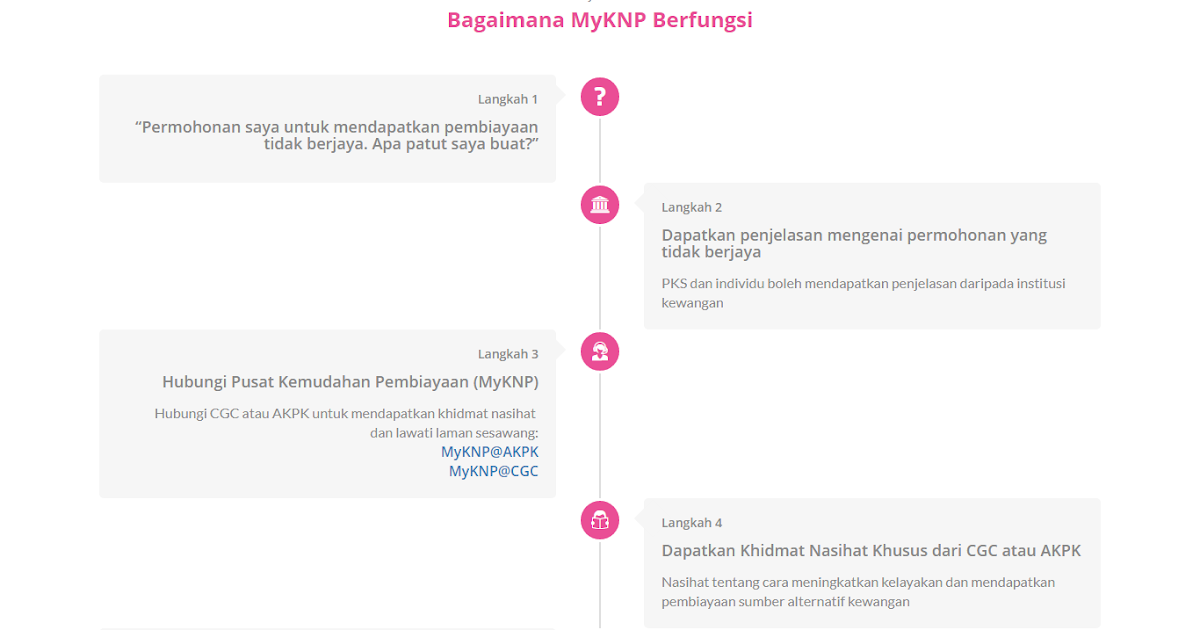 Bagaimana MyKNP Berfungsi

Langkah 1

“Permohonan saya untuk mendapatkan pembiayaan tidak berjaya. Apa patut saya buat?”

Langkah 2

Dapatkan penjelasan mengenai permohonan yang tidak berjaya

PKS dan individu boleh mendapatkan penjelasan daripada institusi kewangan

Langkah 3

Hubungi Pusat Kemudahan Pembiayaan (MyKNP)

Hubungi CGC atau AKPK untuk mendapatkan khidmat nasihat dan lawati laman sesawang:
MyKNP@AKPK
MyKNP@CGC

Langkah 4

Dapatkan Khidmat Nasihat Khusus dari CGC atau AKPK

Nasihat tentang cara meningkatkan kelayakan dan mendapatkan pembiayaan sumber alternatif kewangan